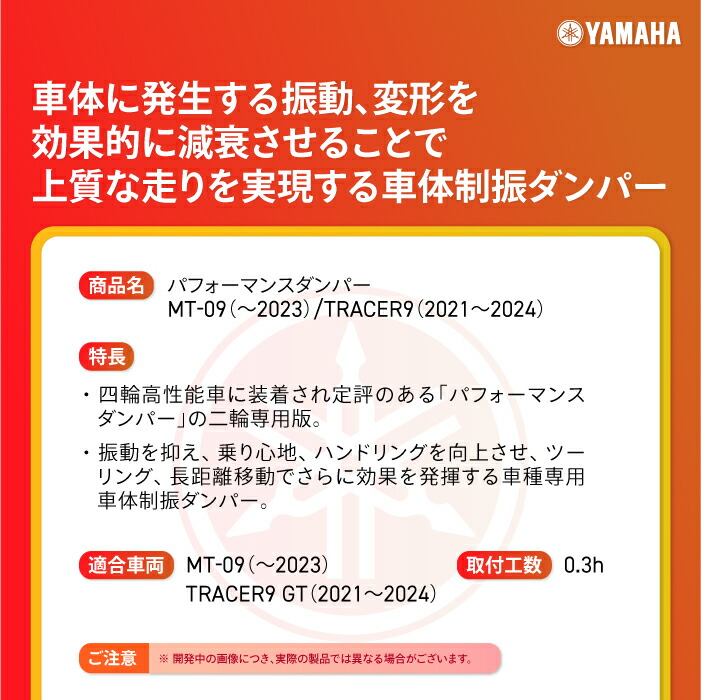 YAMAHA

車体に発生する振動、変形を効果的に減衰させることで上質な走りを実現する車体制振ダンパー

商品名 パフォーマンスダンパー MT-09（～2023）/TRACER9（2021～2024）

特長

・四輪高性能車に装着され定評のある「パフォーマンスダンパー」の二輪専用版。

・振動を抑え、乗り心地、ハンドリングを向上させ、ツーリング、長距離移動でさらに効果を発揮する車種専用車体制振ダンパー。

適合車両 MT-09（～2023） TRACER9 GT（2021～2024）

取付工数 0.3h

ご注意 ※ 開発中の画像につき、実際の製品では異なる場合がございます。